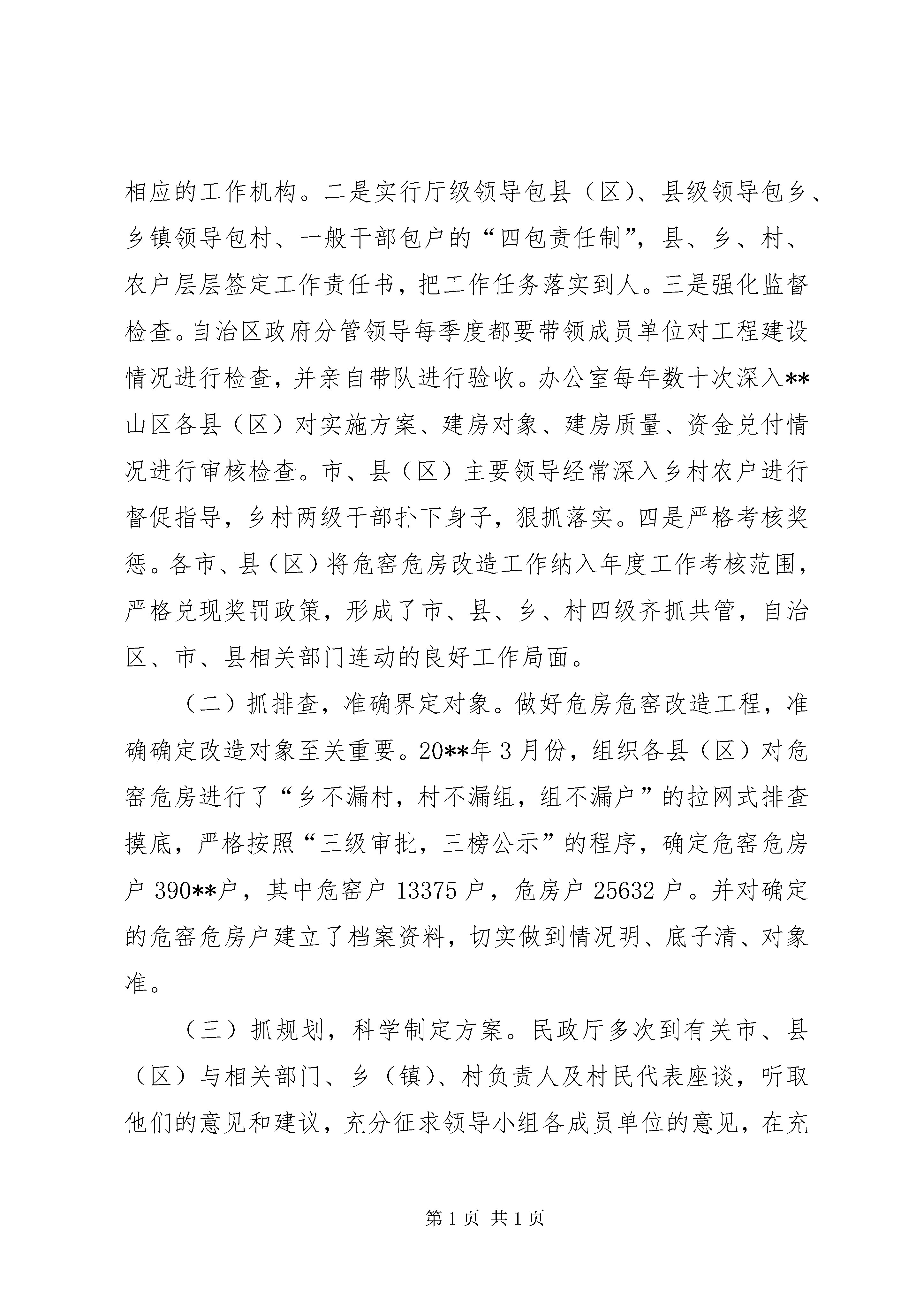 相应的工作机构。二是实行厅级领导包县（区）、县级领导包乡、乡镇领导包村、一般干部包户的“四包责任制”，县、乡、村、农户层层签定工作责任书，把工作任务落实到人。三是强化监督检查。自治区政府分管领导每季度都要带领成员单位对工程建设情况进行检查，并亲自带队进行验收。办公室每年数十次深入**山区各县（区）对实施方案、建房对象、建房质量、资金兑付情况进行审核检查。市、县（区）主要领导经常深入乡村农户进行督促指导，乡村两级干部扑下身子，狠抓落实。四是严格考核奖惩。各市、县（区）将危窑危房改造工作纳入年度工作考核范围，严格兑现奖罚政策，形成了市、县、乡、村四级齐抓共管，自治区、市、县相关部门连动的良好工作局面。

（二）抓排查，准确界定对象。做好危房危窑改造工程，准确确定改造对象至关重要。20**年3月份，组织各县（区）对危窑危房进行了“乡不漏村，村不漏组，组不漏户”的拉网式排查摸底，严格按照“三级审批，三榜公示”的程序，确定危窑危房户390**户，其中危窑户13375户，危房户25632户。并对确定的危窑危房户建立了档案资料，切实做到情况明、底子清、对象准。

（三）抓规划，科学制定方案。民政厅多次到有关市、县（区）与相关部门、乡（镇）、村负责人及村民代表座谈，听取他们的意见和建议，充分征求领导小组各成员单位的意见，在充

第1页 共1页